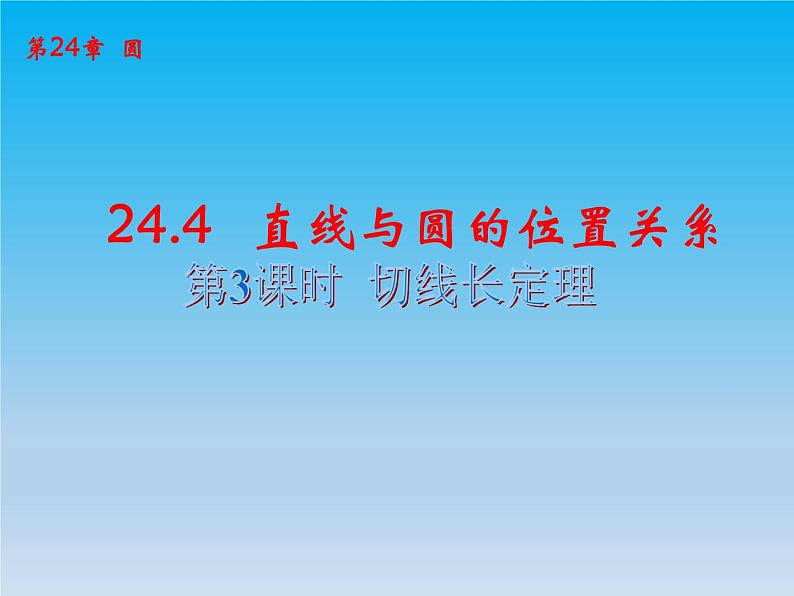 第24章 圆

24.4 直线与圆的位置关系

第3课时 切线长定理